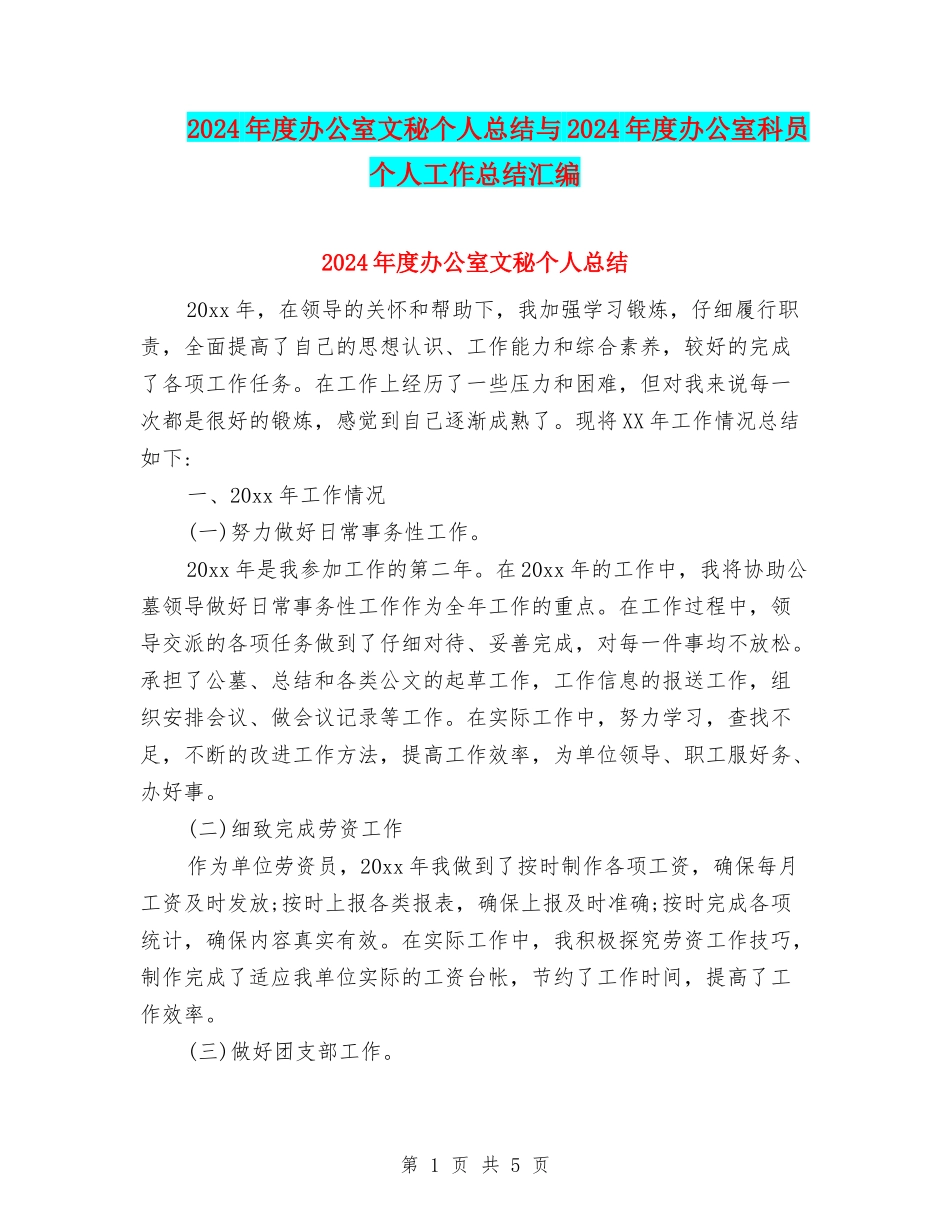 2024年度办公室文秘个人总结与2024年度办公室科员个人工作总结汇编

2024年度办公室文秘个人总结

20xx年，在领导的关怀和帮助下，我加强学习锻炼，仔细履行职责，全面提高了自己的思想认识、工作能力和综合素养，较好的完成了各项工作任务。在工作上经历了一些压力和困难，但对我来说每一次都是很好的锻炼，感觉到自己逐渐成熟了。现将XX年工作情况总结如下:

一、20xx年工作情况

(一)努力做好日常事务性工作。

20xx年是我参加工作的第二年。在20xx年的工作中，我将协助公墓领导做好日常事务性工作作为全年工作的重点。在工作过程中，领导交派的各项任务做到了仔细对待、妥善完成，对每一件事均不放松。承担了公墓、总结和各类公文的起草工作，工作信息的报送工作，组织安排会议、做会议记录等工作。在实际工作中，努力学习，查找不足，不断的改进工作方法，提高工作效率，为单位领导、职工服好务、办好事。

(二)细致完成劳资工作

作为单位劳资员，20xx年我做到了按时制作各项工资，确保每月工资及时发放;按时上报各类报表，确保上报及时准确;按时完成各项统计，确保内容真实有效。在实际工作中，我积极探究劳资工作技巧，制作完成了适应我单位实际的工资台帐，节约了工作时间，提高了工作效率。

(三)做好团支部工作。

第 1 页 共 5 页